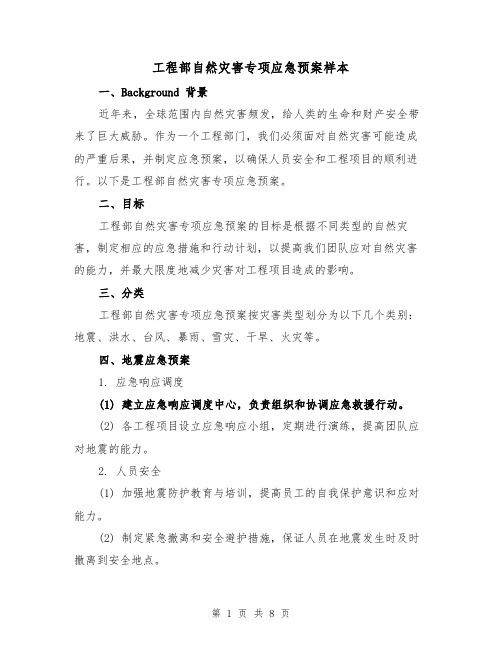 工程部自然灾害专项应急预案样本

一、Background 背景

近年来，全球范围内自然灾害频发，给人类的生命和财产安全带来了巨大威胁。作为一个工程部门，我们必须面对自然灾害可能造成的严重后果，并制定应急预案，以确保人员安全和工程项目的顺利进行。以下是工程部自然灾害专项应急预案。

二、目标

工程部自然灾害专项应急预案的目标是根据不同类型的自然灾害，制定相应的应急措施和行动计划，以提高我们团队应对自然灾害的能力，并最大限度地减少灾害对工程项目造成的影响。

三、分类

工程部自然灾害专项应急预案按灾害类型划分为以下几个类别：地震、洪水、台风、暴雨、雪灾、干旱、火灾等。

四、地震应急预案

1. 应急响应调度

(1) 建立应急响应调度中心，负责组织和协调应急救援行动。

(2) 各工程项目设立应急响应小组，定期进行演练，提高团队应对地震的能力。

2. 人员安全

(1) 加强地震防护教育与培训，提高员工的自我保护意识和应对能力。

(2) 制定紧急撤离和安全避护措施，保证人员在地震发生时及时撤离到安全地点。

第 1 页 共 8 页